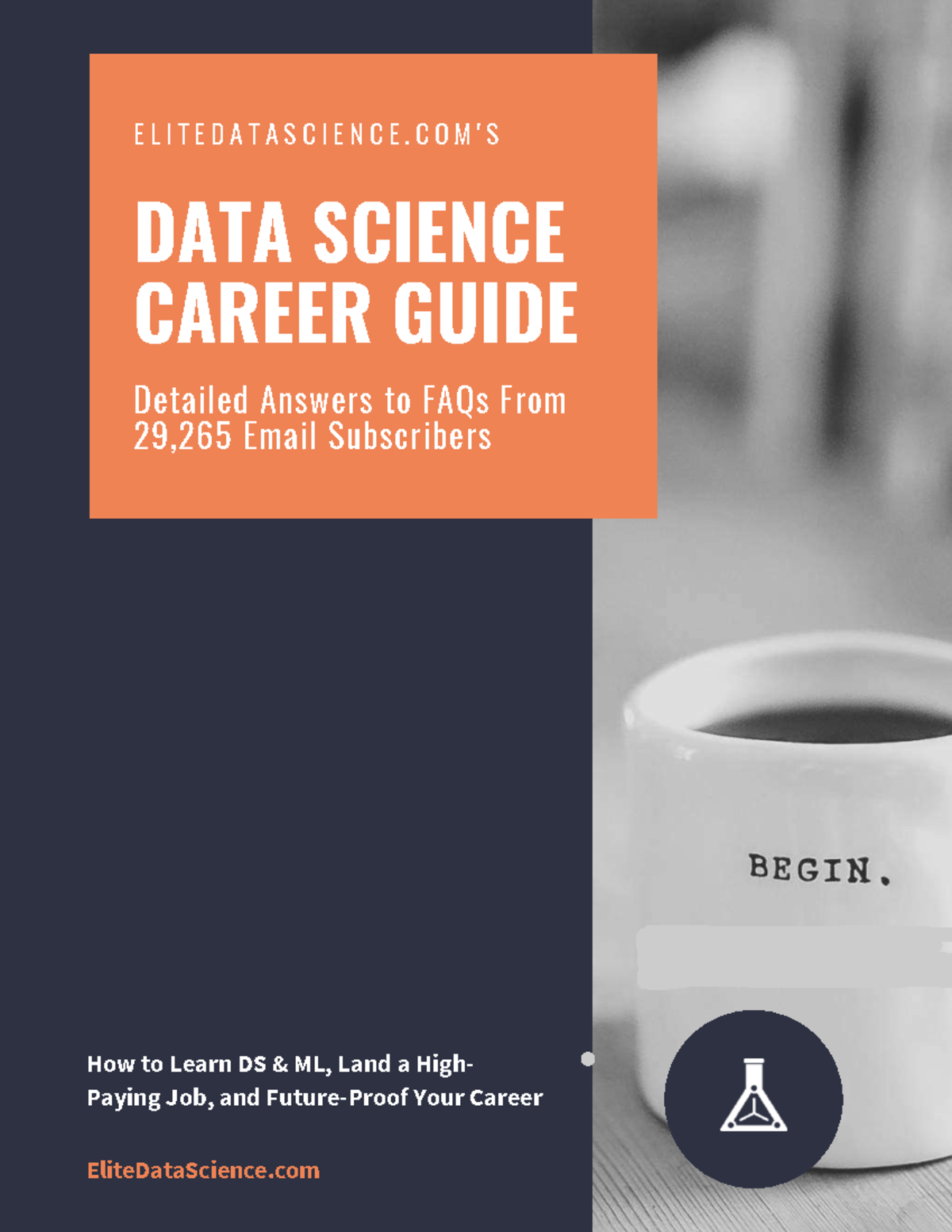 ELITEDATASCIENCE.COM'S

DATA SCIENCE CAREER GUIDE

Detailed Answers to FAQs From 29,265 Email Subscribers

BEGIN.

How to Learn DS & ML, Land a High-Paying Job, and Future-Proof Your Career

EliteDataScience.com